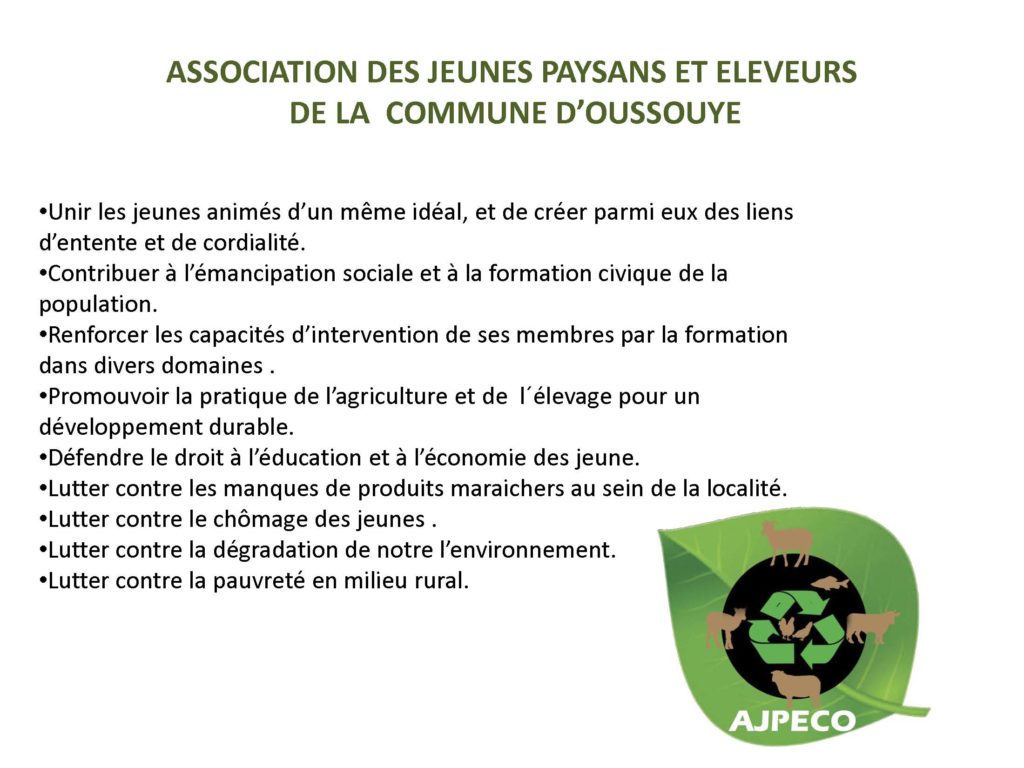 ASSOCIATION DES JEUNES PAYSANS ET ELEVEURS DE LA COMMUNE D'OUSSOUYE

•Unir les jeunes animés d'un même idéal, et de créer parmi eux des liens d'entente et de cordialité.
•Contribuer à l'émancipation sociale et à la formation civique de la population.
•Renforcer les capacités d'intervention de ses membres par la formation dans divers domaines .
•Promouvoir la pratique de l'agriculture et de l´élevage pour un développement durable.
•Défendre le droit à l'éducation et à l'économie des jeune.
•Lutter contre les manques de produits maraichers au sein de la localité.
•Lutter contre le chômage des jeunes .
•Lutter contre la dégradation de notre l'environnement.
•Lutter contre la pauvreté en milieu rural.

AJPECO